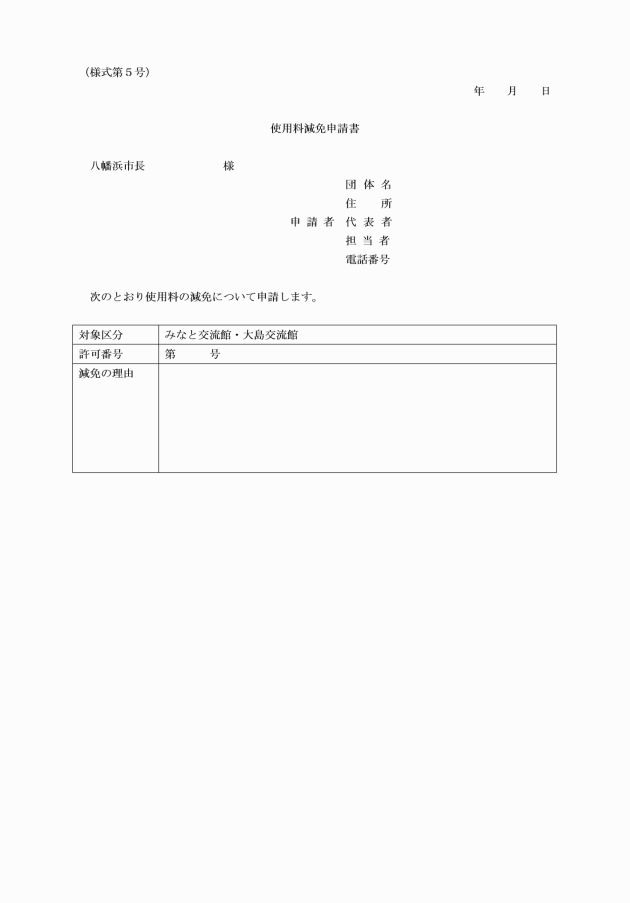 （様式第５号）

年　月　日

使用料減免申請書

八幡浜市長　　　　　様

団 体 名
住　　所
申 請 者　代 表 者
担 当 者
電話番号

次のとおり使用料の減免について申請します。

| 対象区分 | みなと交流館・大島交流館 |
|---|---|
| 許可番号 | 第　　号 |
| 減免の理由 | |